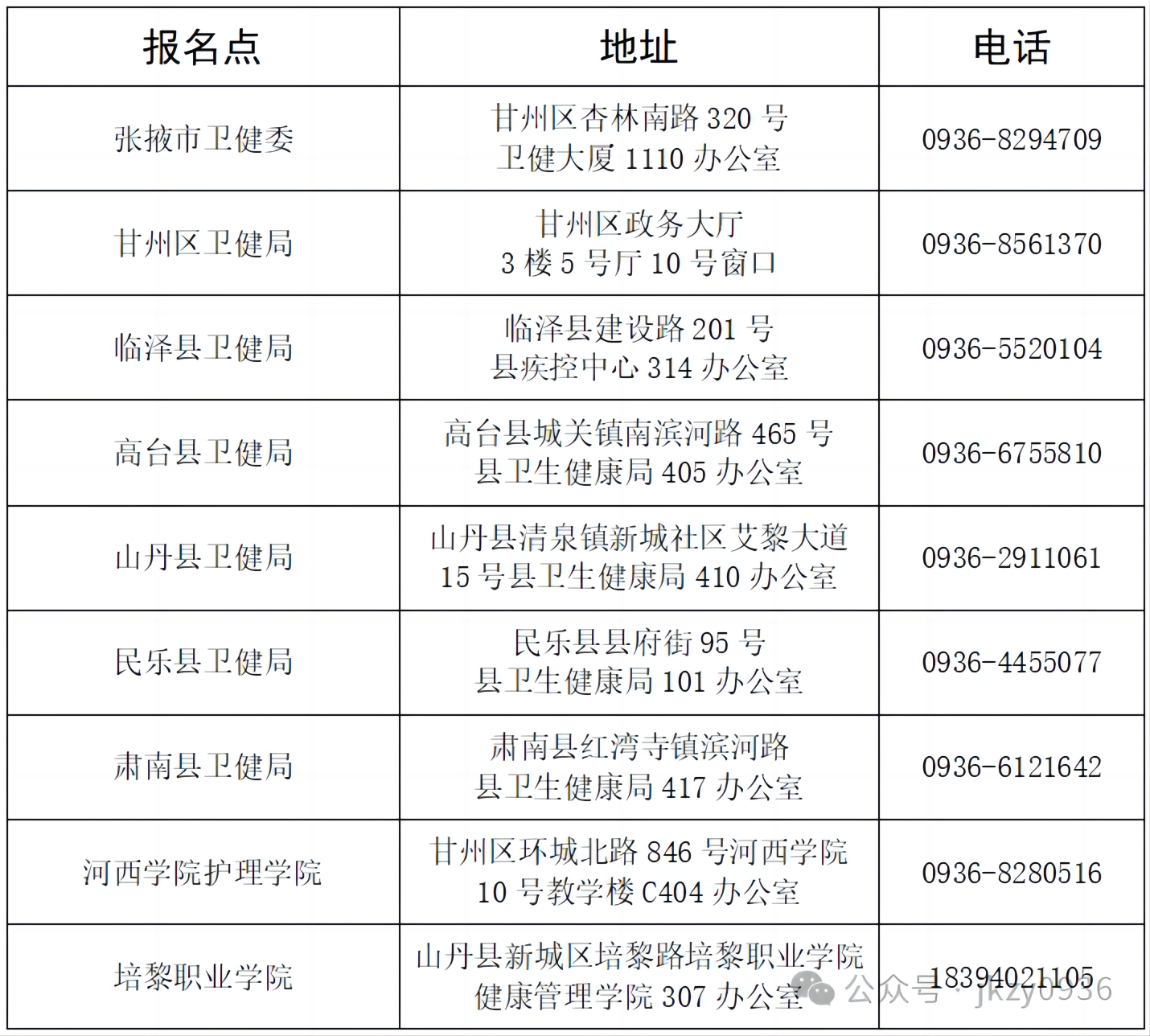 | 报名点 | 地址 | 电话 |
|---|---|---|
| 张掖市卫健委 | 甘州区杏林南路 320 号 卫健大厦 1110 办公室 | 0936-8294709 |
| 甘州区卫健局 | 甘州区政务大厅 3 楼 5 号厅 10 号窗口 | 0936-8561370 |
| 临泽县卫健局 | 临泽县建设路 201 号 县疾控中心 314 办公室 | 0936-5520104 |
| 高台县卫健局 | 高台县城关镇南滨河路 465 号 县卫生健康局 405 办公室 | 0936-6755810 |
| 山丹县卫健局 | 山丹县清泉镇新城社区艾黎大道 15 号县卫生健康局 410 办公室 | 0936-2911061 |
| 民乐县卫健局 | 民乐县县府街 95 号 县卫生健康局 101 办公室 | 0936-4455077 |
| 肃南县卫健局 | 肃南县红湾寺镇滨河路 县卫生健康局 417 办公室 | 0936-6121642 |
| 河西学院护理学院 | 甘州区环城北路 846 号河西学院 10 号教学楼 C404 办公室 | 0936-8280516 |
| 培黎职业学院 | 山丹县新城区培黎路培黎职业学院 健康管理学院 307 办公室 | 18394021105 |

公众号 · jkzy0936